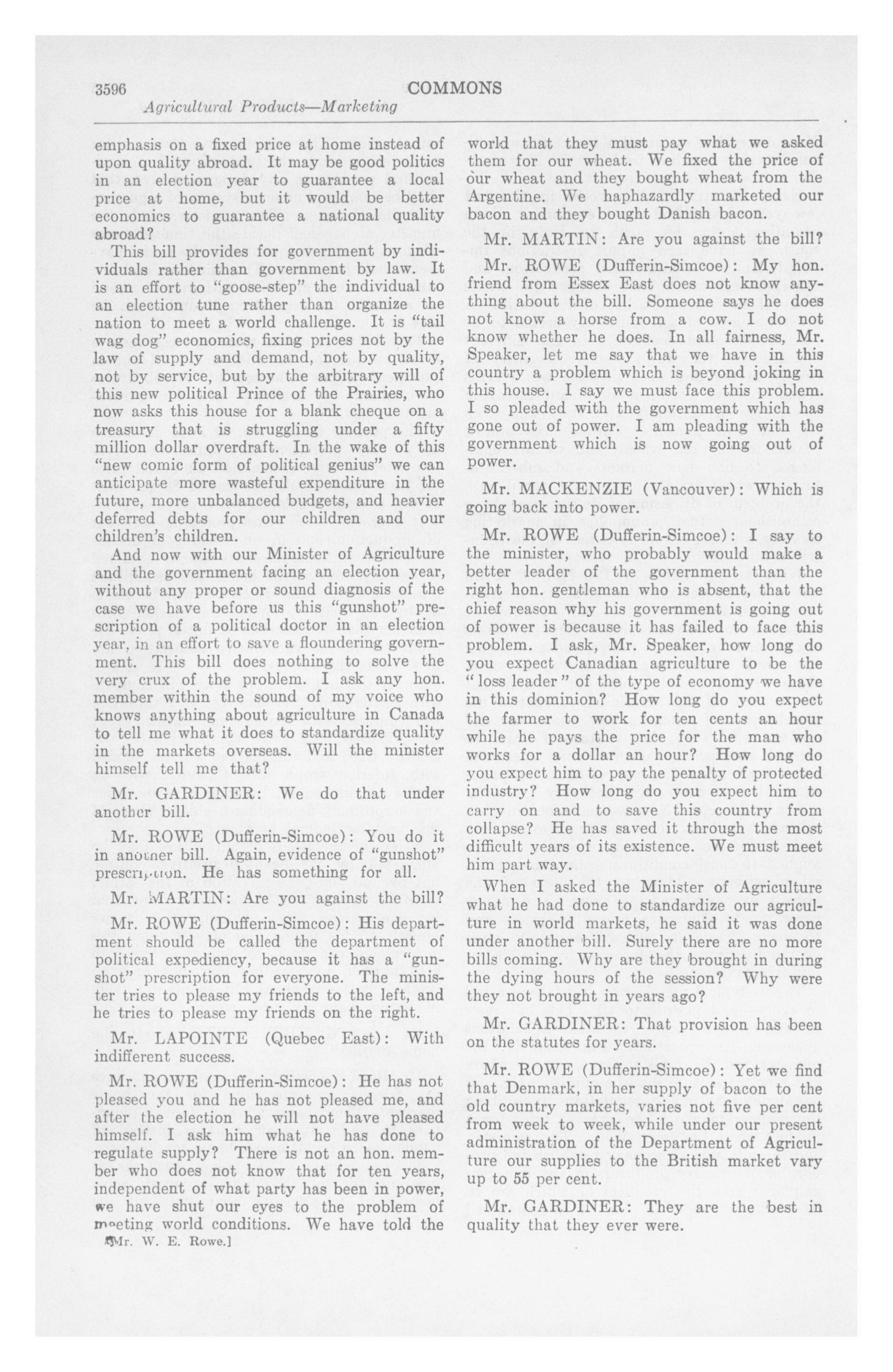 3596 COMMONS

Agricultural Products—Marketing

emphasis on a fixed price at home instead of upon quality abroad. It may be good politics in an election year to guarantee a local price at home, but it would be better economics to guarantee a national quality abroad?

This bill provides for government by individuals rather than government by law. It is an effort to "goose-step" the individual to an election tune rather than organize the nation to meet a world challenge. It is "tail wag dog" economics, fixing prices not by the law of supply and demand, not by quality, not by service, but by the arbitrary will of this new political Prince of the Prairies, who now asks this house for a blank cheque on a treasury that is struggling under a fifty million dollar overdraft. In the wake of this "new comic form of political genius" we can anticipate more wasteful expenditure in the future, more unbalanced budgets, and heavier deferred debts for our children and our children's children.

And now with our Minister of Agriculture and the government facing an election year, without any proper or sound diagnosis of the case we have before us this "gunshot" prescription of a political doctor in an election year, in an effort to save a floundering government. This bill does nothing to solve the very crux of the problem. I ask any hon. member within the sound of my voice who knows anything about agriculture in Canada to tell me what it does to standardize quality in the markets overseas. Will the minister himself tell me that?

Mr. GARDINER: We do that under another bill.

Mr. ROWE (Dufferin-Simcoe): You do it in another bill. Again, evidence of "gunshot" prescription. He has something for all.

Mr. MARTIN: Are you against the bill?

Mr. ROWE (Dufferin-Simcoe): His department should be called the department of political expediency, because it has a "gunshot" prescription for everyone. The minister tries to please my friends to the left, and he tries to please my friends on the right.

Mr. LAPOINTE (Quebec East): With indifferent success.

Mr. ROWE (Dufferin-Simcoe): He has not pleased you and he has not pleased me, and after the election he will not have pleased himself. I ask him what he has done to regulate supply? There is not an hon. member who does not know that for ten years, independent of what party has been in power, we have shut our eyes to the problem of meeting world conditions. We have told the

[Mr. W. E. Rowe.]

world that they must pay what we asked them for our wheat. We fixed the price of our wheat and they bought wheat from the Argentine. We haphazardly marketed our bacon and they bought Danish bacon.

Mr. MARTIN: Are you against the bill?

Mr. ROWE (Dufferin-Simcoe): My hon. friend from Essex East does not know anything about the bill. Someone says he does not know a horse from a cow. I do not know whether he does. In all fairness, Mr. Speaker, let me say that we have in this country a problem which is beyond joking in this house. I say we must face this problem. I so pleaded with the government which has gone out of power. I am pleading with the government which is now going out of power.

Mr. MACKENZIE (Vancouver): Which is going back into power.

Mr. ROWE (Dufferin-Simcoe): I say to the minister, who probably would make a better leader of the government than the right hon. gentleman who is absent, that the chief reason why his government is going out of power is because it has failed to face this problem. I ask, Mr. Speaker, how long do you expect Canadian agriculture to be the "loss leader" of the type of economy we have in this dominion? How long do you expect the farmer to work for ten cents an hour while he pays the price for the man who works for a dollar an hour? How long do you expect him to pay the penalty of protected industry? How long do you expect him to carry on and to save this country from collapse? He has saved it through the most difficult years of its existence. We must meet him part way.

When I asked the Minister of Agriculture what he had done to standardize our agriculture in world markets, he said it was done under another bill. Surely there are no more bills coming. Why are they brought in during the dying hours of the session? Why were they not brought in years ago?

Mr. GARDINER: That provision has been on the statutes for years.

Mr. ROWE (Dufferin-Simcoe): Yet we find that Denmark, in her supply of bacon to the old country markets, varies not five per cent from week to week, while under our present administration of the Department of Agriculture our supplies to the British market vary up to 55 per cent.

Mr. GARDINER: They are the best in quality that they ever were.